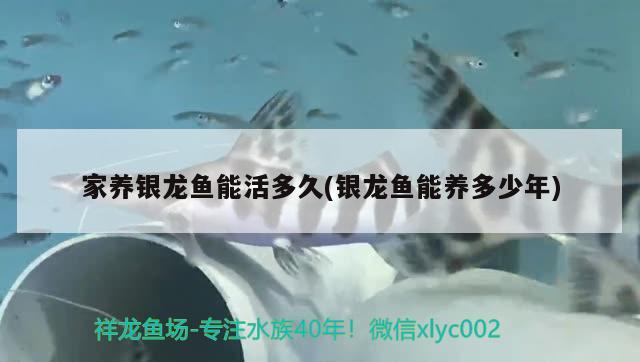 家养银龙鱼能活多久(银龙鱼能养多少年)

祥龙鱼场-专注水族40年！微信xlyc002